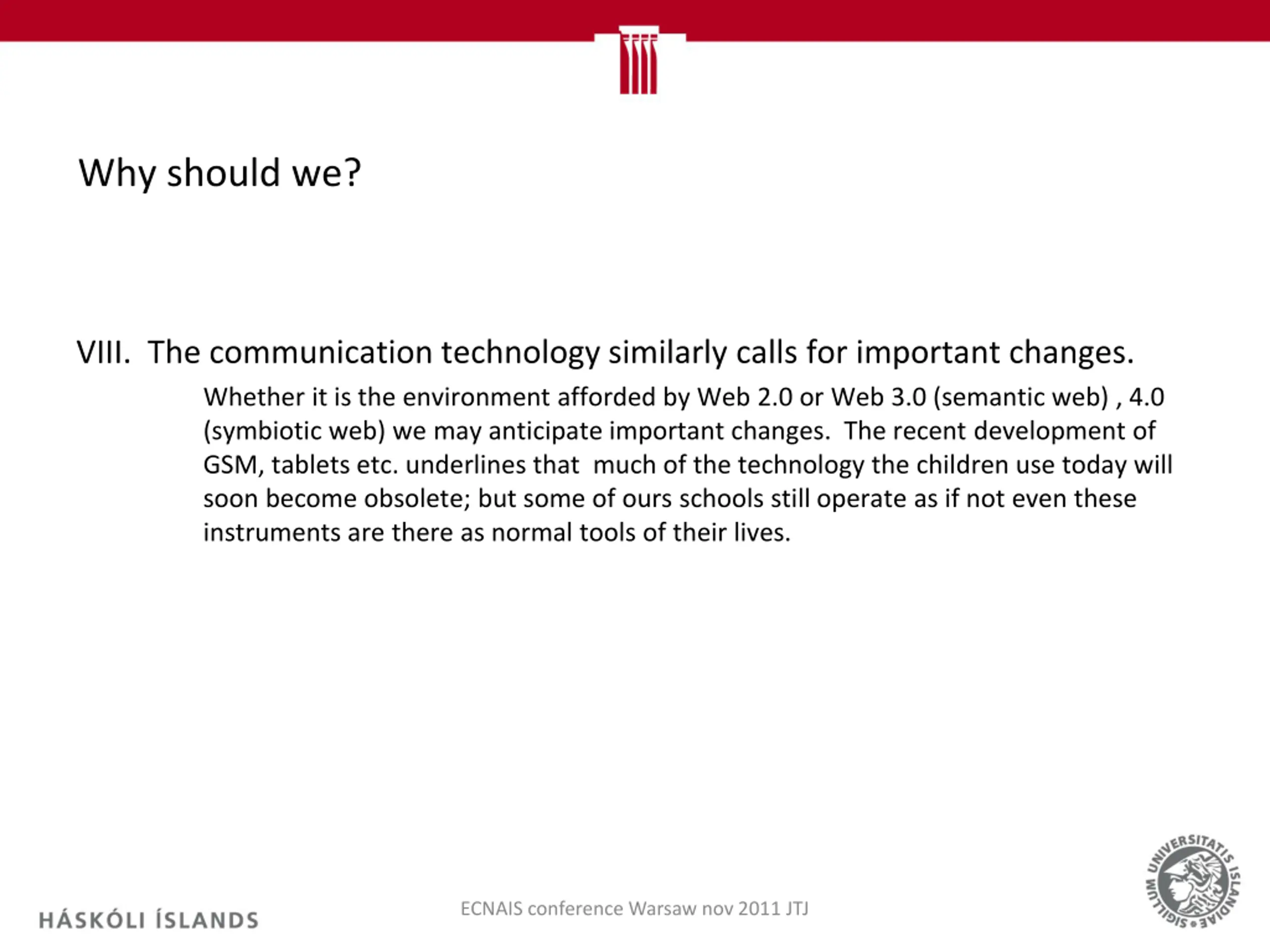 Why should we?

VIII. The communication technology similarly calls for important changes.

Whether it is the environment afforded by Web 2.0 or Web 3.0 (semantic web) , 4.0 (symbiotic web) we may anticipate important changes. The recent development of GSM, tablets etc. underlines that much of the technology the children use today will soon become obsolete; but some of ours schools still operate as if not even these instruments are there as normal tools of their lives.

HÁSKÓLI ÍSLANDS

ECNAIS conference Warsaw nov 2011 JTJ

SIGILLUM UNIVERSITATIS ISLANDIAE